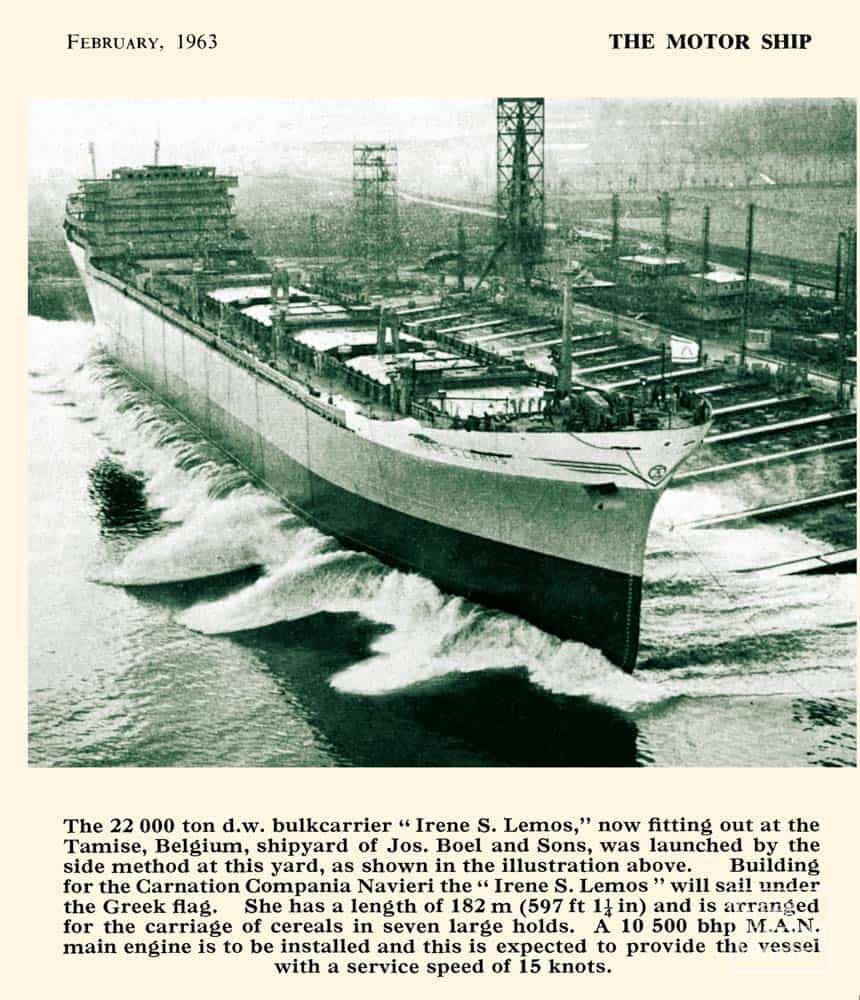 FEBRUARY, 1963

THE MOTOR SHIP

The 22 000 ton d.w. bulkcarrier " Irene S. Lemos," now fitting out at the Tamise, Belgium, shipyard of Jos. Boel and Sons, was launched by the side method at this yard, as shown in the illustration above. Building for the Carnation Compania Navieri the " Irene S. Lemos " will sail under the Greek flag. She has a length of 182 m (597 ft $1\frac{1}{4}$ in) and is arranged for the carriage of cereals in seven large holds. A 10 500 bhp M.A.N. main engine is to be installed and this is expected to provide the vessel with a service speed of 15 knots.